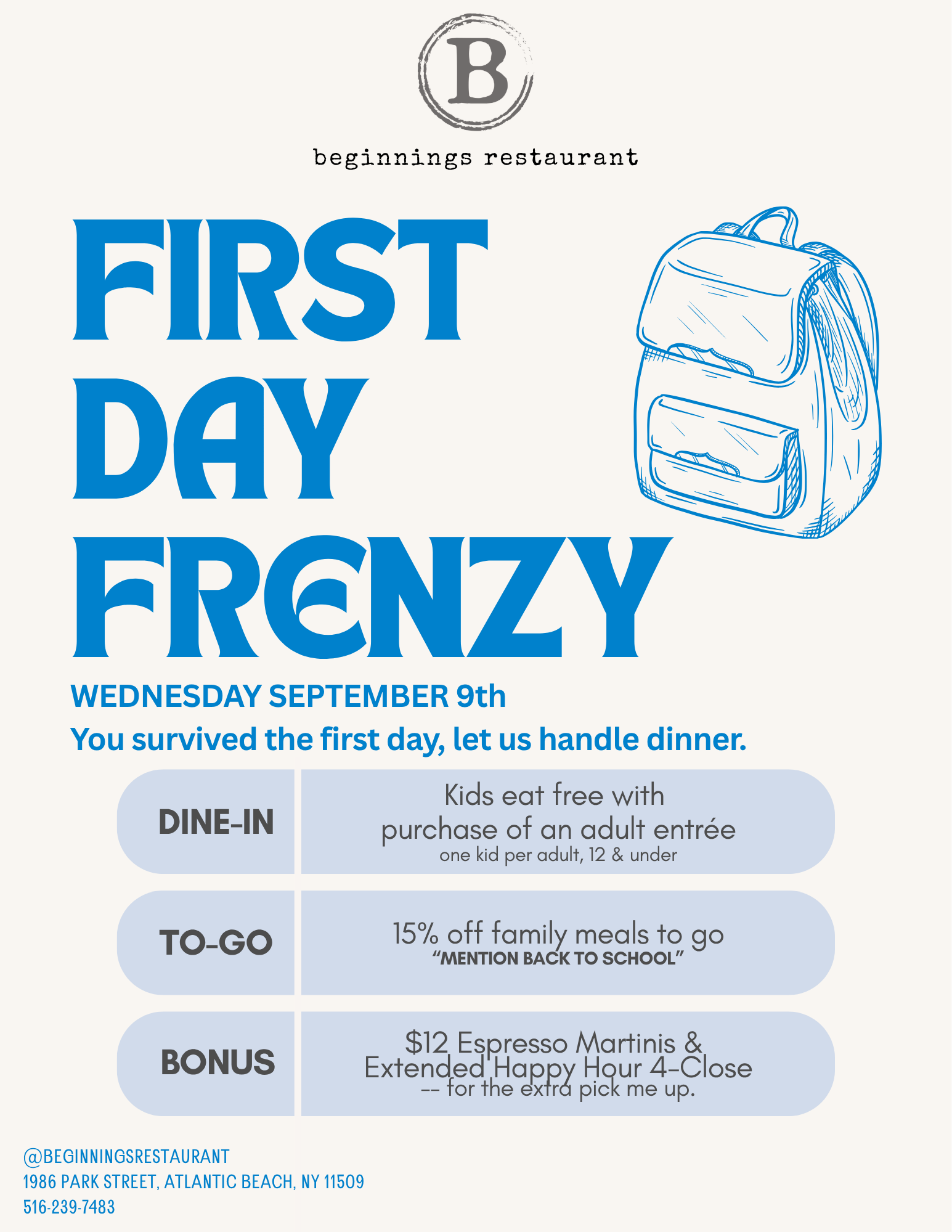 B

beginnings restaurant

FIRST DAY FRENZY

WEDNESDAY SEPTEMBER 9th

You survived the first day, let us handle dinner.

DINE-IN

Kids eat free with purchase of an adult entrée
one kid per adult, 12 & under

TO-GO

15% off family meals to go
"MENTION BACK TO SCHOOL"

BONUS

$12 Espresso Martinis & Extended Happy Hour 4-Close
-- for the extra pick me up.

@BEGINNINGSRESTAURANT
1986 PARK STREET, ATLANTIC BEACH, NY 11509
516-239-7483